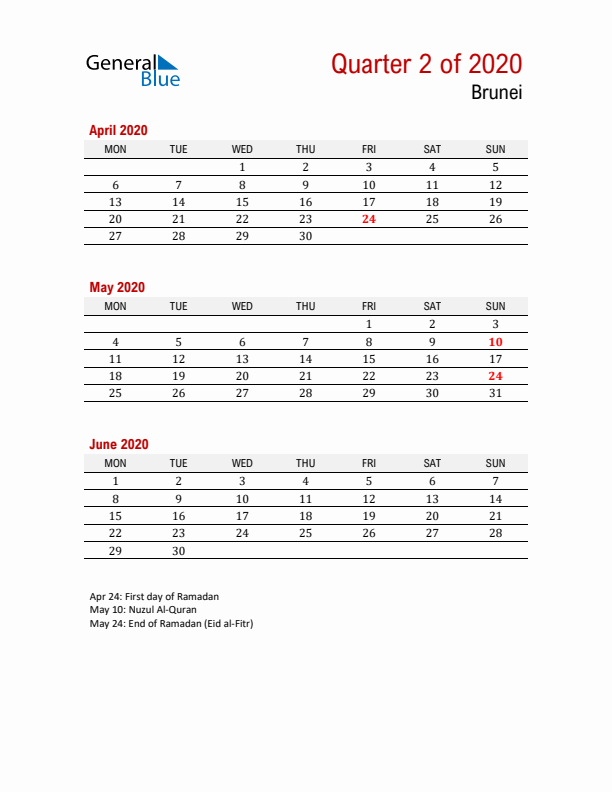 General Blue

Quarter 2 of 2020
Brunei

April 2020

| MON | TUE | WED | THU | FRI | SAT | SUN |
|---|---|---|---|---|---|---|
| | | 1 | 2 | 3 | 4 | 5 |
| 6 | 7 | 8 | 9 | 10 | 11 | 12 |
| 13 | 14 | 15 | 16 | 17 | 18 | 19 |
| 20 | 21 | 22 | 23 | 24 | 25 | 26 |
| 27 | 28 | 29 | 30 | | | |

May 2020

| MON | TUE | WED | THU | FRI | SAT | SUN |
|---|---|---|---|---|---|---|
| | | | | 1 | 2 | 3 |
| 4 | 5 | 6 | 7 | 8 | 9 | 10 |
| 11 | 12 | 13 | 14 | 15 | 16 | 17 |
| 18 | 19 | 20 | 21 | 22 | 23 | 24 |
| 25 | 26 | 27 | 28 | 29 | 30 | 31 |

June 2020

| MON | TUE | WED | THU | FRI | SAT | SUN |
|---|---|---|---|---|---|---|
| 1 | 2 | 3 | 4 | 5 | 6 | 7 |
| 8 | 9 | 10 | 11 | 12 | 13 | 14 |
| 15 | 16 | 17 | 18 | 19 | 20 | 21 |
| 22 | 23 | 24 | 25 | 26 | 27 | 28 |
| 29 | 30 | | | | | |

Apr 24: First day of Ramadan
May 10: Nuzul Al-Quran
May 24: End of Ramadan (Eid al-Fitr)